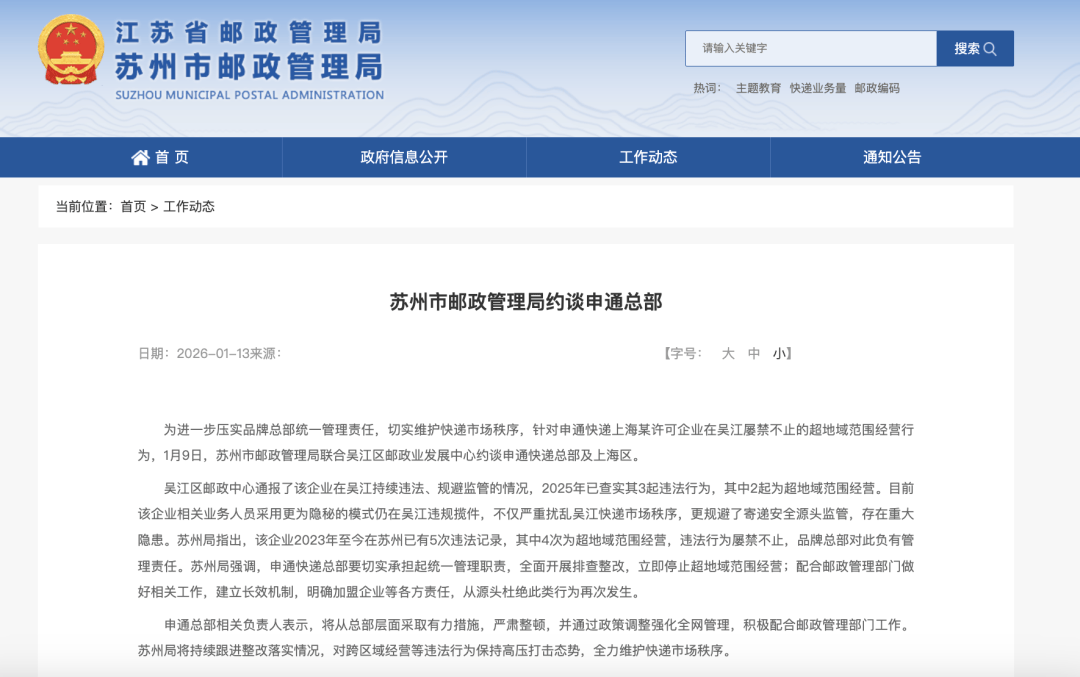 江苏省邮政管理局
苏州市邮政管理局
SUZHOU MUNICIPAL POSTAL ADMINISTRATION

请输入关键字
搜索

热词： 主题教育 快递业务量 邮政编码

首页 政府信息公开 工作动态 通知公告

当前位置： 首页 > 工作动态

苏州市邮政管理局约谈申通总部

日期：2026-01-13来源：

【字号： 大 中 小】

为进一步压实品牌总部统一管理责任，切实维护快递市场秩序，针对申通快递上海某许可企业在吴江屡禁不止的超地域范围经营行为，1月9日，苏州市邮政管理局联合吴江区邮政业发展中心约谈申通快递总部及上海区。

吴江区邮政中心通报了该企业在吴江持续违法、规避监管的情况，2025年已查实其3起违法行为，其中2起为超地域范围经营。目前该企业相关业务人员采用更为隐秘的模式仍在吴江违规揽件，不仅严重扰乱吴江快递市场秩序，更规避了寄递安全源头监管，存在重大隐患。苏州局指出，该企业2023年至今在苏州已有5次违法记录，其中4次为超地域范围经营，违法行为屡禁不止，品牌总部对此负有管理责任。苏州局强调，申通快递总部要切实承担起统一管理职责，全面开展排查整改，立即停止超地域范围经营；配合邮政管理部门做好相关工作，建立长效机制，明确加盟企业等各方责任，从源头杜绝此类行为再次发生。

申通总部相关负责人表示，将从总部层面采取有力措施，严肃整顿，并通过政策调整强化全网管理，积极配合邮政管理部门工作。苏州局将持续跟进整改落实情况，对跨区域经营等违法行为保持高压打击态势，全力维护快递市场秩序。